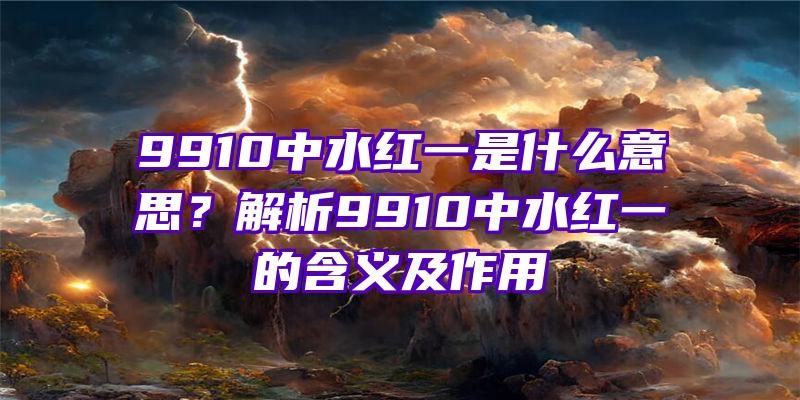 9910中水红一是什么意思？解析9910中水红一的含义及作用